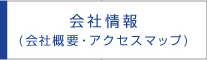 会社情報
(会社概要・アクセスマップ)